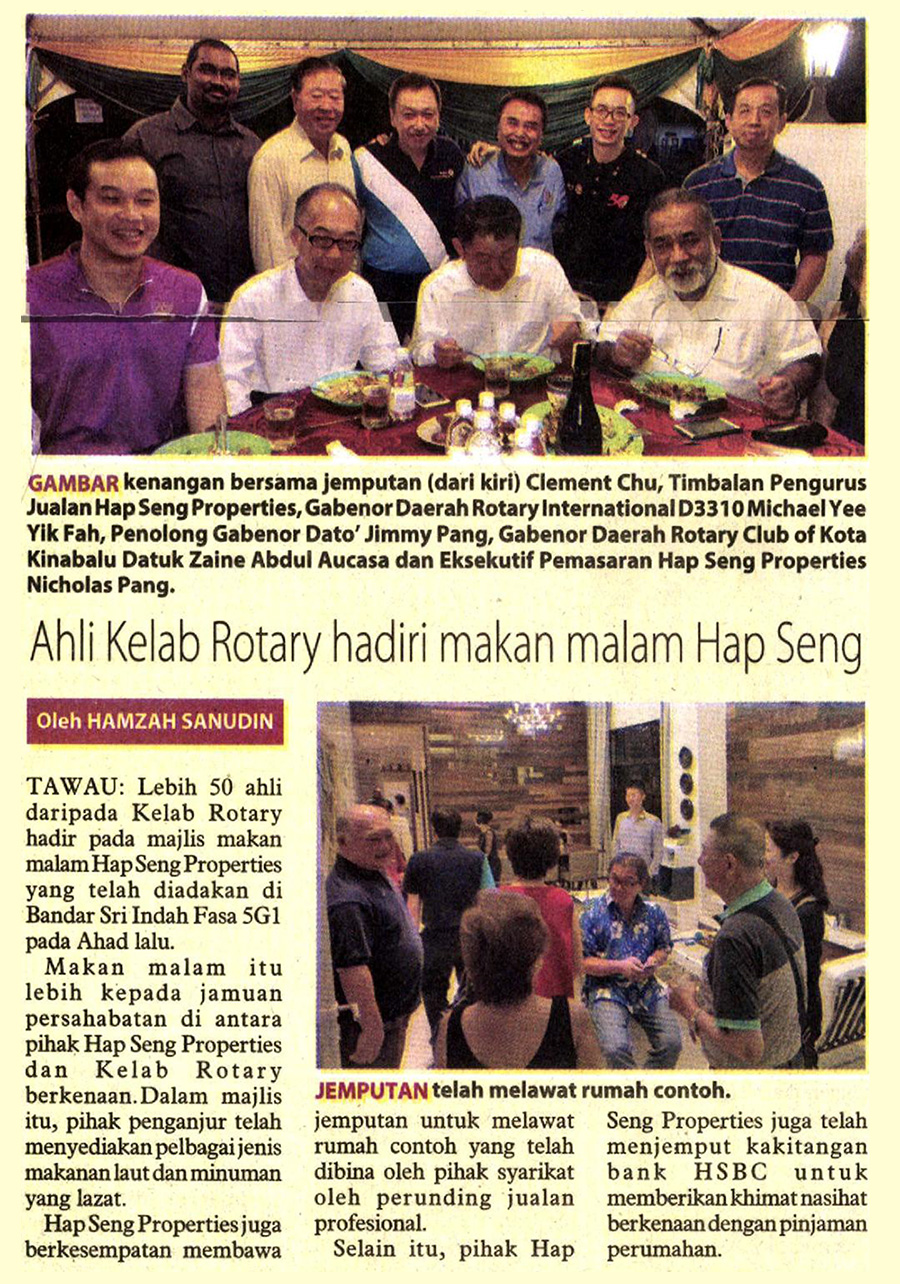 GAMBAR kenangan bersama jemputan (dari kiri) Clement Chu, Timbalan Pengurus Jualan Hap Seng Properties, Gabenor Daerah Rotary International D3310 Michael Yee Yik Fah, Penolong Gabenor Dato' Jimmy Pang, Gabenor Daerah Rotary Club of Kota Kinabalu Datuk Zaine Abdul Aucasa dan Eksekutif Pemasaran Hap Seng Properties Nicholas Pang.

Ahli Kelab Rotary hadiri makan malam Hap Seng

Oleh HAMZAH SANUDIN

TAWAU: Lebih 50 ahli daripada Kelab Rotary hadir pada majlis makan malam Hap Seng Properties yang telah diadakan di Bandar Sri Indah Fasa 5G1 pada Ahad lalu.

Makan malam itu lebih kepada jamuan persahabatan di antara pihak Hap Seng Properties dan Kelab Rotary berkenaan. Dalam majlis itu, pihak penganjur telah menyediakan pelbagai jenis makanan laut dan minuman yang lazat.

Hap Seng Properties juga berkesempatan membawa jemputan untuk melawat rumah contoh yang telah dibina oleh pihak syarikat oleh perunding jualan profesional.

Selain itu, pihak Hap Seng Properties juga telah menjemput kakitangan bank HSBC untuk memberikan khimat nasihat berkenaan dengan pinjaman perumahan.

JEMPUTAN telah melawat rumah contoh.